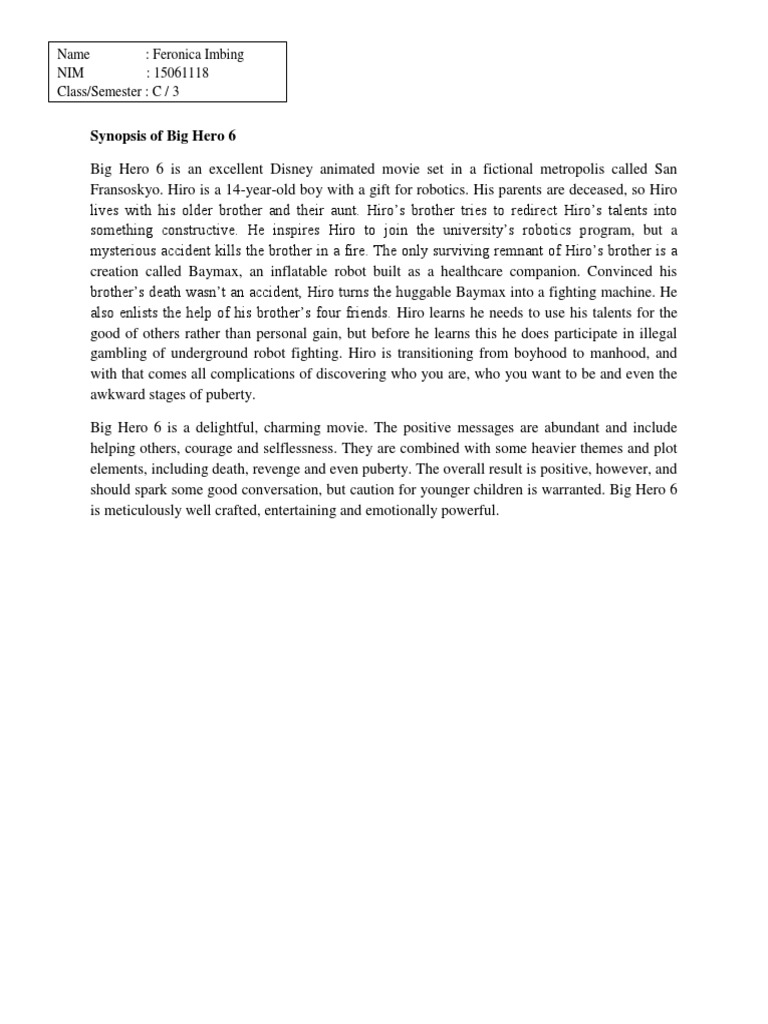 Name : Feronica Imbing
NIM : 15061118
Class/Semester : C / 3

Synopsis of Big Hero 6

Big Hero 6 is an excellent Disney animated movie set in a fictional metropolis called San Fransoskyo. Hiro is a 14-year-old boy with a gift for robotics. His parents are deceased, so Hiro lives with his older brother and their aunt. Hiro's brother tries to redirect Hiro's talents into something constructive. He inspires Hiro to join the university's robotics program, but a mysterious accident kills the brother in a fire. The only surviving remnant of Hiro's brother is a creation called Baymax, an inflatable robot built as a healthcare companion. Convinced his brother's death wasn't an accident, Hiro turns the huggable Baymax into a fighting machine. He also enlists the help of his brother's four friends. Hiro learns he needs to use his talents for the good of others rather than personal gain, but before he learns this he does participate in illegal gambling of underground robot fighting. Hiro is transitioning from boyhood to manhood, and with that comes all complications of discovering who you are, who you want to be and even the awkward stages of puberty.

Big Hero 6 is a delightful, charming movie. The positive messages are abundant and include helping others, courage and selflessness. They are combined with some heavier themes and plot elements, including death, revenge and even puberty. The overall result is positive, however, and should spark some good conversation, but caution for younger children is warranted. Big Hero 6 is meticulously well crafted, entertaining and emotionally powerful.